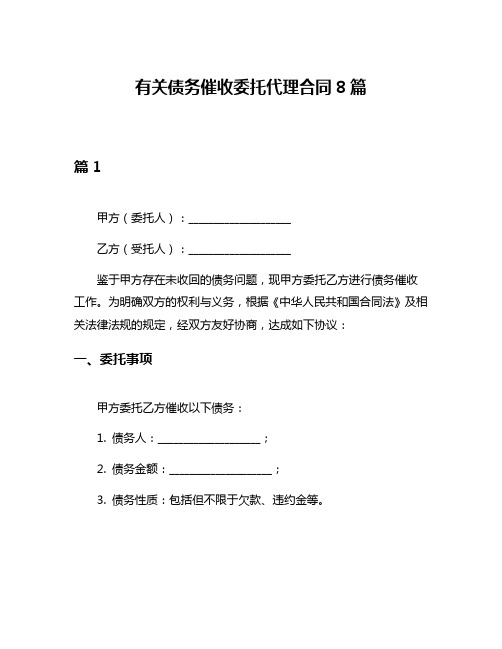 有关债务催收委托代理合同8篇

篇1

甲方（委托人）：__________________

乙方（受托人）：__________________

鉴于甲方存在未收回的债务问题，现甲方委托乙方进行债务催收工作。为明确双方的权利与义务，根据《中华人民共和国合同法》及相关法律法规的规定，经双方友好协商，达成如下协议：

一、委托事项

甲方委托乙方催收以下债务：

1. 债务人：__________________；

2. 债务金额：__________________；

3. 债务性质：包括但不限于欠款、违约金等。